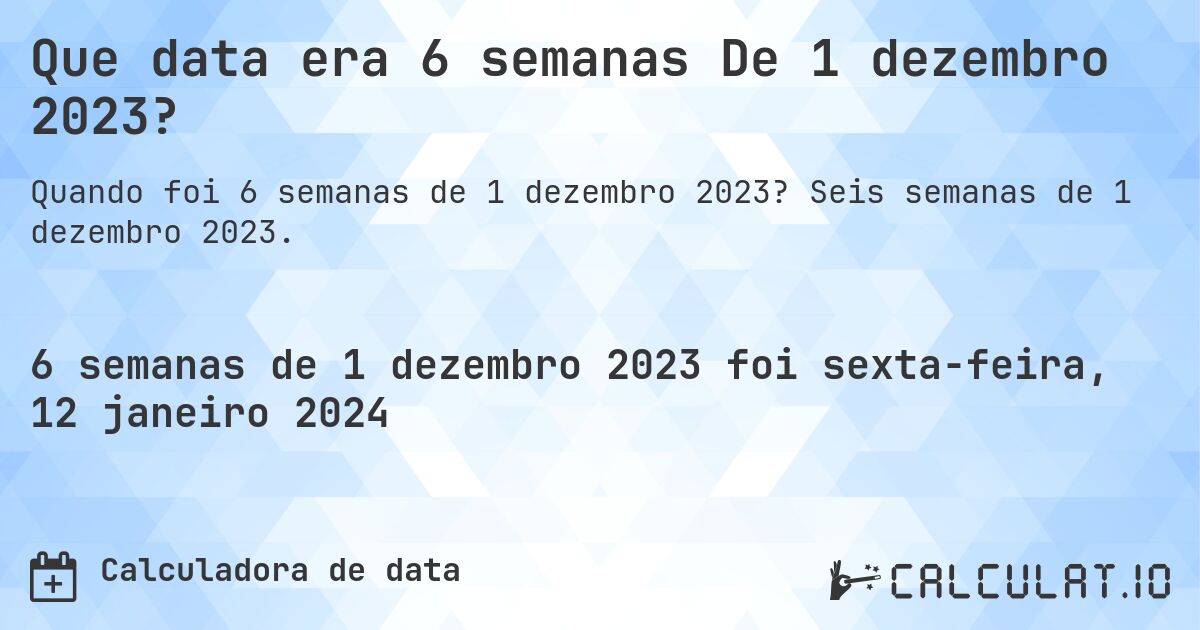 Que data era 6 semanas De 1 dezembro 2023?

Quando foi 6 semanas de 1 dezembro 2023? Seis semanas de 1 dezembro 2023.

6 semanas de 1 dezembro 2023 foi sexta-feira, 12 janeiro 2024

Calculadora de data

CALCULAT.IO